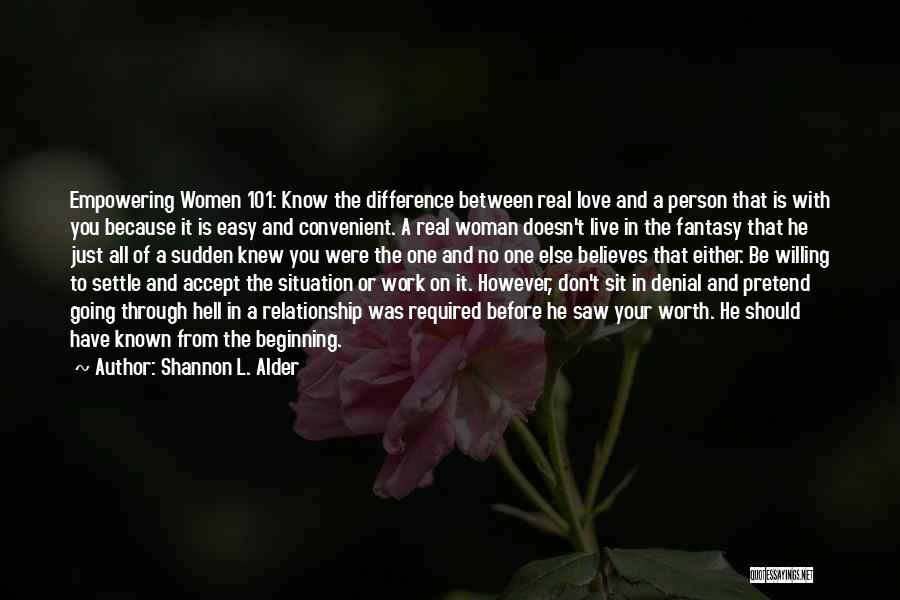 Empowering Women 101: Know the difference between real love and a person that is with you because it is easy and convenient. A real woman doesn't live in the fantasy that he just all of a sudden knew you were the one and no one else believes that either. Be willing to settle and accept the situation or work on it. However, don't sit in denial and pretend going through hell in a relationship was required before he saw your worth. He should have known from the beginning.

~ Author: Shannon L. Alder

QUOTESSAYINGS.NET